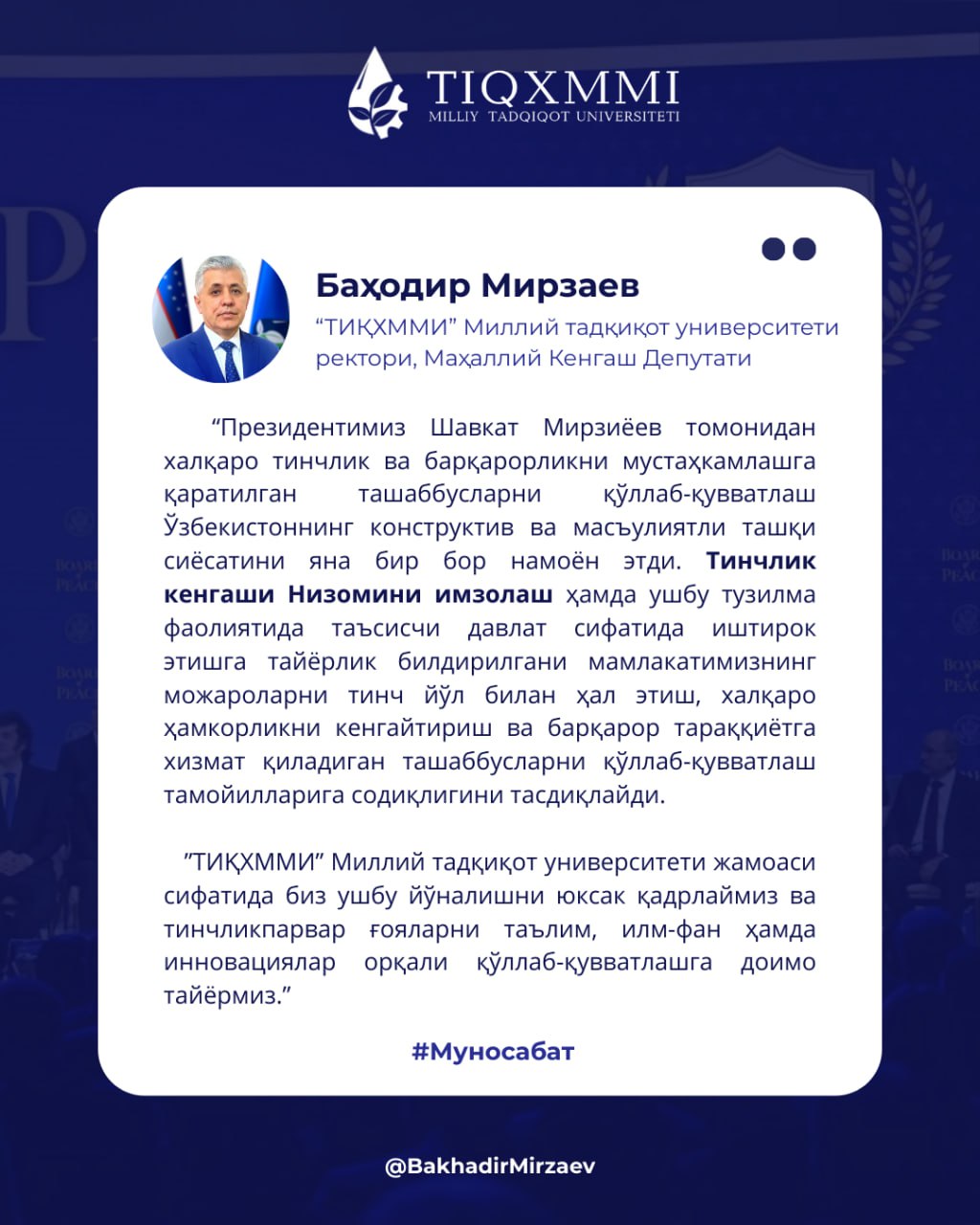 TIQXMMI
MILLIY TADQIQOT UNIVERSITETI

Баҳодир Мирзаев
“ТИҚХММИ” Миллий тадқиқот университети ректори, Маҳаллий Кенгаш Депутати

“Президентимиз Шавкат Мирзиёев томонидан халқаро тинчлик ва барқарорликни мустаҳкамлашга қаратилган ташаббусларни қўллаб-қувватлаш Ўзбекистоннинг конструктив ва масъулиятли ташқи сиёсатини яна бир бор намоён этди. Тинчлик кенгаши Низомини имзолаш ҳамда ушбу тузилма фаолиятида таъсисчи давлат сифатида иштирок этишга тайёрлик билдирилгани мамлакатимизнинг можароларни тинч йўл билан ҳал этиш, халқаро ҳамкорликни кенгайтириш ва барқарор тараққиётга хизмат қиладиган ташаббусларни қўллаб-қувватлаш тамойилларига содиқлигини тасдиқлайди.

”ТИҚХММИ” Миллий тадқиқот университети жамоаси сифатида биз ушбу йўналишни юксак қадрлаймиз ва тинчликпарвар ғояларни таълим, илм-фан ҳамда инновациялар орқали қўллаб-қувватлашга доимо тайёрмиз.”

#Муносабат

@BakhadirMirzaev